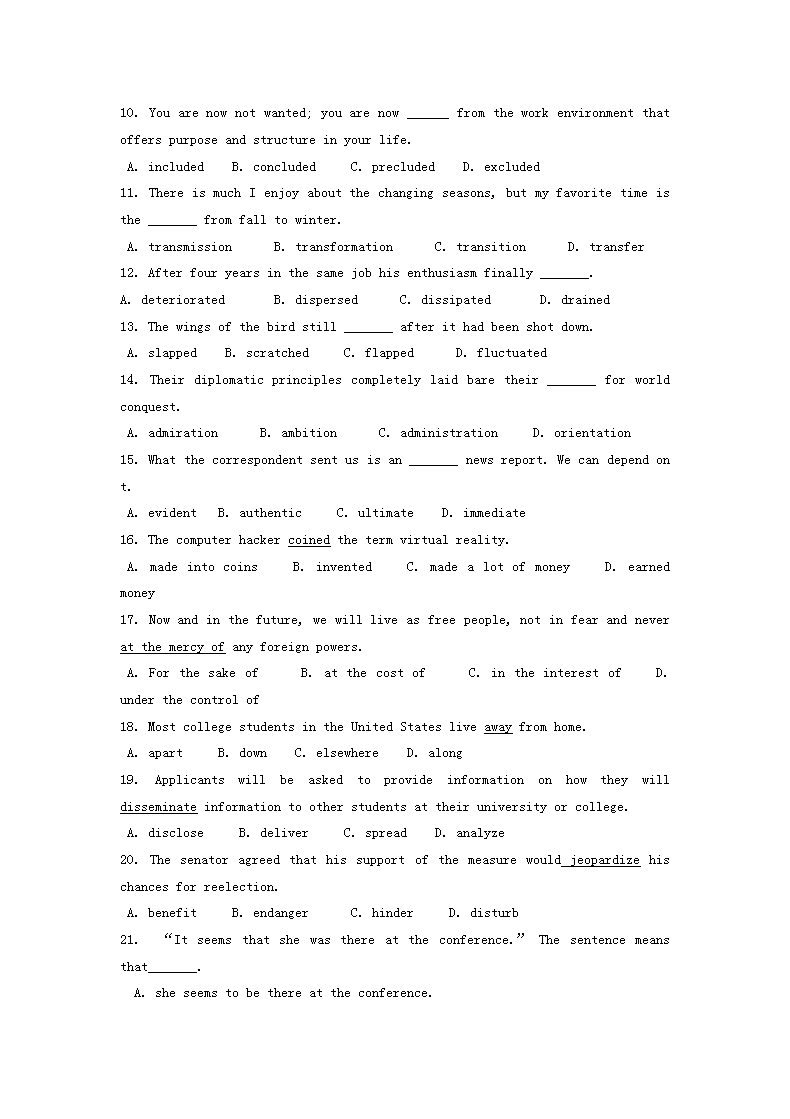 10. You are now not wanted; you are now ______ from the work environment that offers purpose and structure in your life.

A. included B. concluded C. precluded D. excluded

11. There is much I enjoy about the changing seasons, but my favorite time is the _______ from fall to winter.

A. transmission B. transformation C. transition D. transfer

12. After four years in the same job his enthusiasm finally _______.

A. deteriorated B. dispersed C. dissipated D. drained

13. The wings of the bird still _______ after it had been shot down.

A. slapped B. scratched C. flapped D. fluctuated

14. Their diplomatic principles completely laid bare their _______ for world conquest.

A. admiration B. ambition C. administration D. orientation

15. What the correspondent sent us is an _______ news report. We can depend on t.

A. evident B. authentic C. ultimate D. immediate

16. The computer hacker coined the term virtual reality.

A. made into coins B. invented C. made a lot of money D. earned money

17. Now and in the future, we will live as free people, not in fear and never at the mercy of any foreign powers.

A. For the sake of B. at the cost of C. in the interest of D. under the control of

18. Most college students in the United States live away from home.

A. apart B. down C. elsewhere D. along

19. Applicants will be asked to provide information on how they will disseminate information to other students at their university or college.

A. disclose B. deliver C. spread D. analyze

20. The senator agreed that his support of the measure would jeopardize his chances for reelection.

A. benefit B. endanger C. hinder D. disturb

21. “It seems that she was there at the conference.” The sentence means that_______.

A. she seems to be there at the conference.